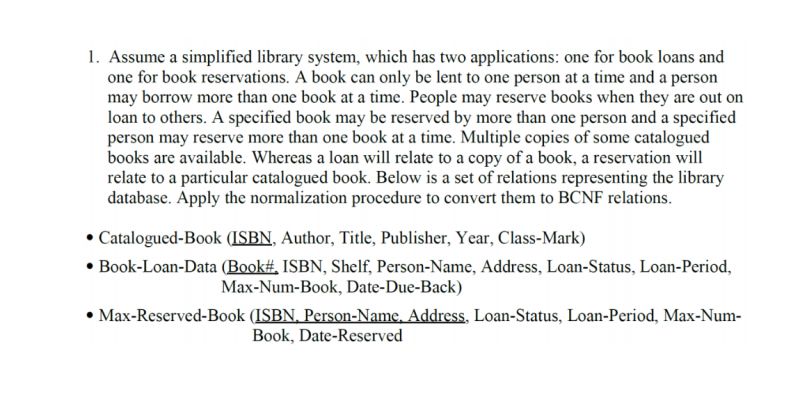 1. Assume a simplified library system, which has two applications: one for book loans and one for book reservations. A book can only be lent to one person at a time and a person may borrow more than one book at a time. People may reserve books when they are out on loan to others. A specified book may be reserved by more than one person and a specified person may reserve more than one book at a time. Multiple copies of some catalogued books are available. Whereas a loan will relate to a copy of a book, a reservation will relate to a particular catalogued book. Below is a set of relations representing the library database. Apply the normalization procedure to convert them to BCNF relations.

• Catalogued-Book (ISBN, Author, Title, Publisher, Year, Class-Mark)

• Book-Loan-Data (Book#, ISBN, Shelf, Person-Name, Address, Loan-Status, Loan-Period, Max-Num-Book, Date-Due-Back)

• Max-Reserved-Book (ISBN, Person-Name, Address, Loan-Status, Loan-Period, Max-Num-Book, Date-Reserved